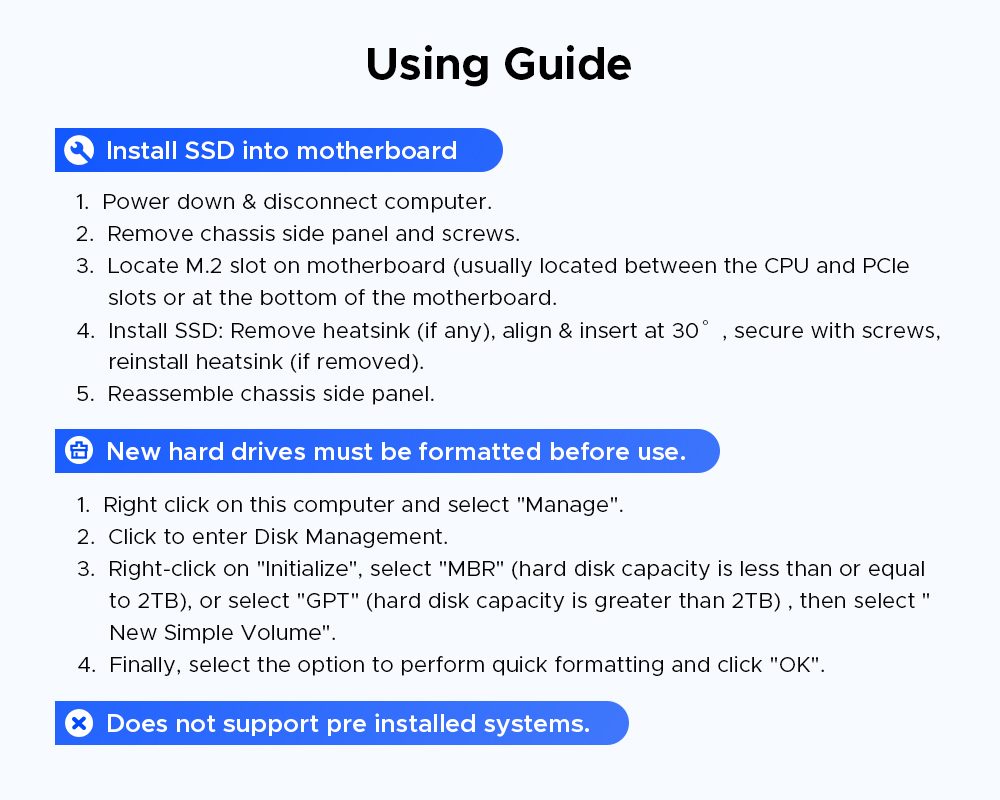 Using Guide

Install SSD into motherboard

1. Power down & disconnect computer.
2. Remove chassis side panel and screws.
3. Locate M.2 slot on motherboard (usually located between the CPU and PCIe slots or at the bottom of the motherboard.
4. Install SSD: Remove heatsink (if any), align & insert at 30° , secure with screws, reinstall heatsink (if removed).
5. Reassemble chassis side panel.

New hard drives must be formatted before use.

1. Right click on this computer and select "Manage".
2. Click to enter Disk Management.
3. Right-click on "Initialize", select "MBR" (hard disk capacity is less than or equal to 2TB), or select "GPT" (hard disk capacity is greater than 2TB) , then select " New Simple Volume".
4. Finally, select the option to perform quick formatting and click "OK".

Does not support pre installed systems.